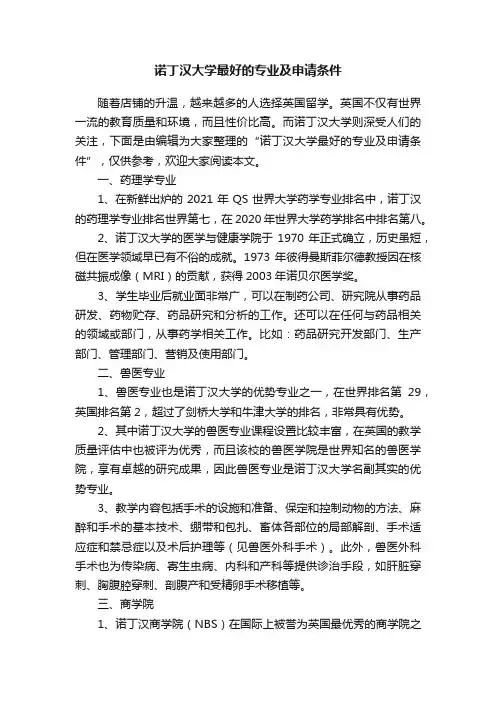 诺丁汉大学最好的专业及申请条件

随着店铺的升温，越来越多的人选择英国留学。英国不仅有世界一流的教育质量和环境，而且性价比高。而诺丁汉大学则深受人们的关注，下面是由编辑为大家整理的“诺丁汉大学最好的专业及申请条件”，仅供参考，欢迎大家阅读本文。

一、药理学专业

1、在新鲜出炉的 2021 年 QS 世界大学药学专业排名中，诺丁汉的药理学专业排名世界第七，在 2020 年世界大学药学排名中排名第八。

2、诺丁汉大学的医学与健康学院于 1970 年正式确立，历史虽短，但在医学领域早已有不俗的成就。1973 年彼得曼斯菲尔德教授因在核磁共振成像（MRI）的贡献，获得 2003 年诺贝尔医学奖。

3、学生毕业后就业面非常广，可以在制药公司、研究院从事药品研发、药物贮存、药品研究和分析的工作。还可以在任何与药品相关的领域或部门，从事药学相关工作。比如：药品研究开发部门、生产部门、管理部门、营销及使用部门。

二、兽医专业

1、兽医专业也是诺丁汉大学的优势专业之一，在世界排名第 29，英国排名第 2，超过了剑桥大学和牛津大学的排名，非常具有优势。

2、其中诺丁汉大学的兽医专业课程设置比较丰富，在英国的教学质量评估中也被评为优秀，而且该校的兽医学院是世界知名的兽医学院，享有卓越的研究成果，因此兽医专业是诺丁汉大学名副其实的优势专业。

3、教学内容包括手术的设施和准备、保定和控制动物的方法、麻醉和手术的基本技术、绷带和包扎、畜体各部位的局部解剖、手术适应症和禁忌症以及术后护理等（见兽医外科手术）。此外，兽医外科手术也为传染病、寄生虫病、内科和产科等提供诊治手段，如肝脏穿刺、胸腹腔穿刺、剖腹产和受精卵手术移植等。

三、商学院

1、诺丁汉商学院（NBS）在国际上被誉为英国最优秀的商学院之